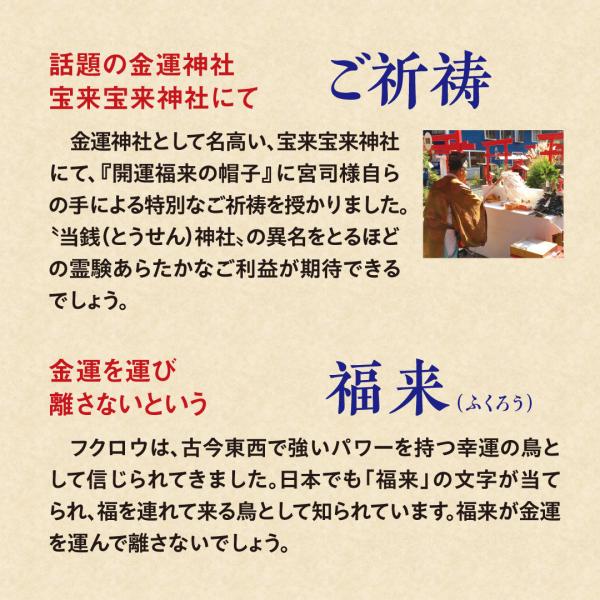 話題の金運神社
宝来宝来神社にて

ご祈祷

金運神社として名高い、宝来宝来神社にて、『開運福来の帽子』に宮司様自らの手による特別なご祈祷を授かりました。〝当銭(とうせん)神社〟の異名をとるほどの霊験あらたかなご利益が期待できるでしょう。

金運を運び
離さないという

福来(ふくろう)

フクロウは、古今東西で強いパワーを持つ幸運の鳥として信じられてきました。日本でも「福来」の文字が当てられ、福を連れて来る鳥として知られています。福来が金運を運んで離さないでしょう。